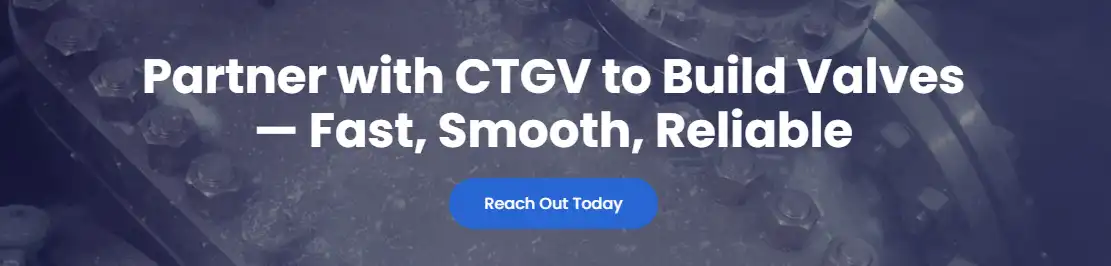 Partner with CTGV to Build Valves — Fast, Smooth, Reliable

Reach Out Today